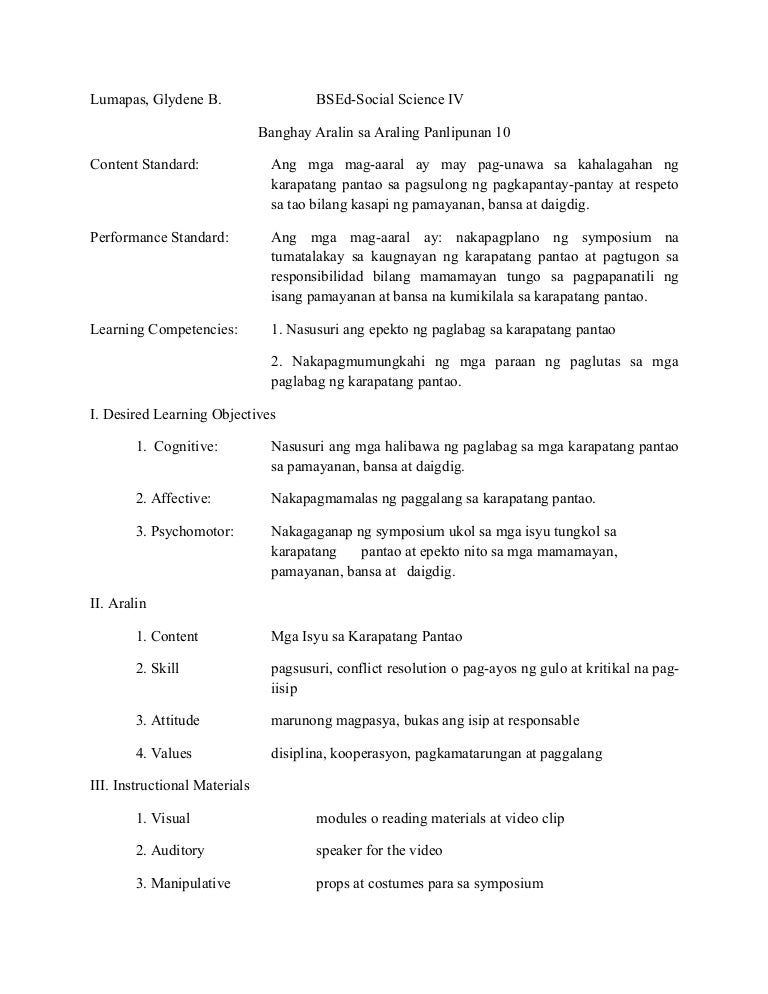 Lumapas, Glydene B. BSEd-Social Science IV

Banghay Aralin sa Araling Panlipunan 10

Content Standard: Ang mga mag-aaral ay may pag-unawa sa kahalagahan ng karapatang pantao sa pagsulong ng pagkapantay-pantay at respeto sa tao bilang kasapi ng pamayanan, bansa at daigdig.

Performance Standard: Ang mga mag-aaral ay: nakapagplano ng symposium na tumatalakay sa kaugnayan ng karapatang pantao at pagtugon sa responsibilidad bilang mamamayan tungo sa pagpapanatili ng isang pamayanan at bansa na kumikilala sa karapatang pantao.

Learning Competencies: 1. Nasusuri ang epekto ng paglabag sa karapatang pantao

2. Nakapagmumungkahi ng mga paraan ng paglutas sa mga paglabag ng karapatang pantao.

I. Desired Learning Objectives

1. Cognitive: Nasusuri ang mga halibawa ng paglabag sa mga karapatang pantao sa pamayanan, bansa at daigdig.

2. Affective: Nakapagmamalas ng paggalang sa karapatang pantao.

3. Psychomotor: Nakagaganap ng symposium ukol sa mga isyu tungkol sa karapatang pantao at epekto nito sa mga mamamayan, pamayanan, bansa at daigdig.

II. Aralin

1. Content Mga Isyu sa Karapatang Pantao

2. Skill pagsusuri, conflict resolution o pag-ayos ng gulo at kritikal na pag-iisip

3. Attitude marunong magpasya, bukas ang isip at responsable

4. Values disiplina, kooperasyon, pagkamatarungan at paggalang

III. Instructional Materials

1. Visual modules o reading materials at video clip

2. Auditory speaker for the video

3. Manipulative props at costumes para sa symposium